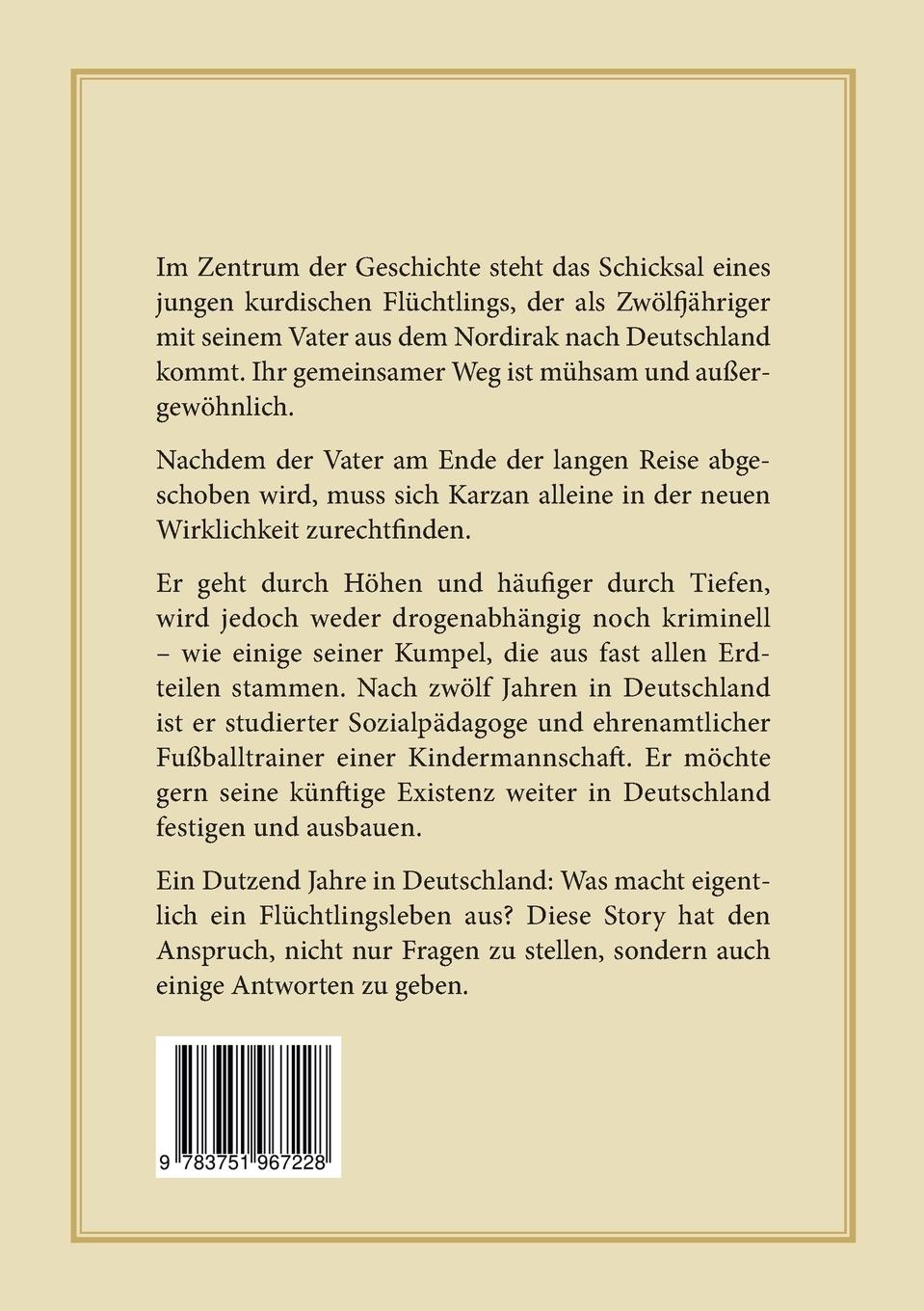 Im Zentrum der Geschichte steht das Schicksal eines jungen kurdischen Flüchtlings, der als Zwölfjähriger mit seinem Vater aus dem Nordirak nach Deutschland kommt. Ihr gemeinsamer Weg ist mühsam und außergewöhnlich.

Nachdem der Vater am Ende der langen Reise abgeschoben wird, muss sich Karzan alleine in der neuen Wirklichkeit zurechtfinden.

Er geht durch Höhen und häufiger durch Tiefen, wird jedoch weder drogenabhängig noch kriminell – wie einige seiner Kumpel, die aus fast allen Erdteilen stammen. Nach zwölf Jahren in Deutschland ist er studierter Sozialpädagoge und ehrenamtlicher Fußballtrainer einer Kindermannschaft. Er möchte gern seine künftige Existenz weiter in Deutschland festigen und ausbauen.

Ein Dutzend Jahre in Deutschland: Was macht eigentlich ein Flüchtlingsleben aus? Diese Story hat den Anspruch, nicht nur Fragen zu stellen, sondern auch einige Antworten zu geben.

9 783751 967228